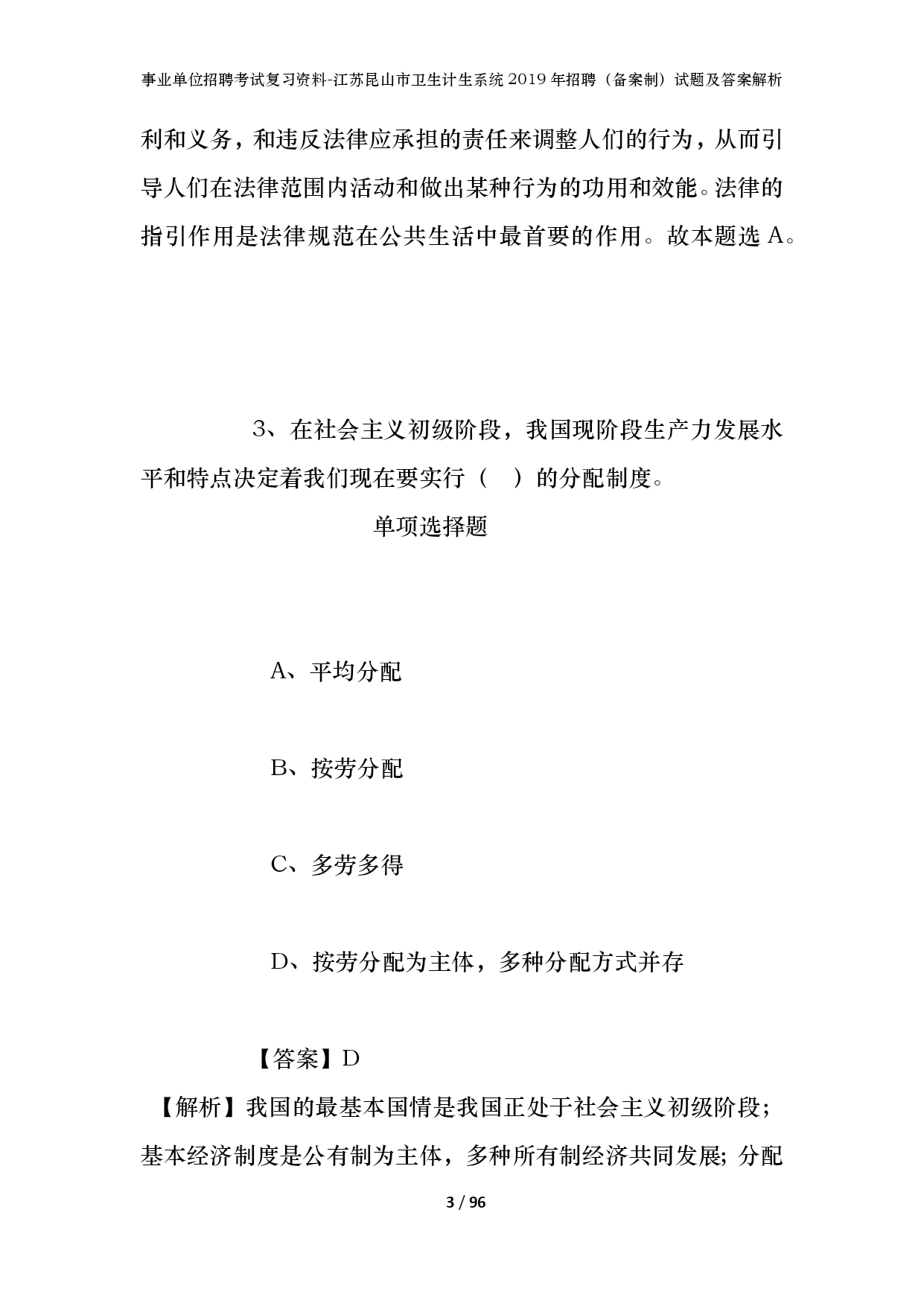 事业单位招聘考试复习资料-江苏昆山市卫生计生系统2019年招聘（备案制）试题及答案解析

利和义务，和违反法律应承担的责任来调整人们的行为，从而引导人们在法律范围内活动和做出某种行为的功用和效能。法律的指引作用是法律规范在公共生活中最首要的作用。故本题选A。

3、在社会主义初级阶段，我国现阶段生产力发展水平和特点决定着我们现在要实行（　）的分配制度。

单项选择题

A、平均分配

B、按劳分配

C、多劳多得

D、按劳分配为主体，多种分配方式并存

【答案】D

【解析】我国的最基本国情是我国正处于社会主义初级阶段；基本经济制度是公有制为主体，多种所有制经济共同发展；分配

3 / 96